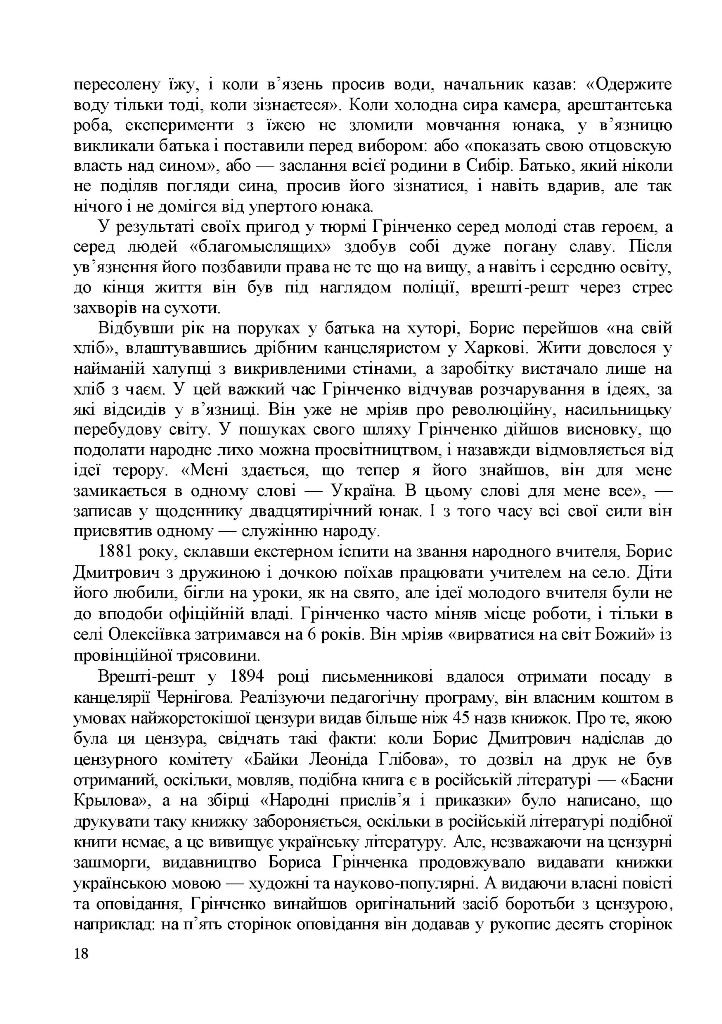 пересолену їжу, і коли в'язень просив води, начальник казав: «Одержите воду тільки тоді, коли зізнаєтеся». Коли холодна сира камера, арештантська роба, експерименти з їжею не зломили мовчання юнака, у в'язницю викликали батька і поставили перед вибором: або «показать свою отцовскую власть над сином», або — заслання всієї родини в Сибір. Батько, який ніколи не поділяв погляди сина, просив його зізнатися, і навіть вдарив, але так нічого і не домігся від упертого юнака.

У результаті своїх пригод у тюрмі Грінченко серед молоді став героєм, а серед людей «благомыслящих» здобув собі дуже погану славу. Після ув'язнення його позбавили права не те що на вищу, а навіть і середню освіту, до кінця життя він був під наглядом поліції, врешті-решт через стрес захворів на сухоти.

Відбувши рік на поруках у батька на хуторі, Борис перейшов «на свій хліб», влаштувавшись дрібним канцеляристом у Харкові. Жити довелося у найманій халупці з викривленими стінами, а заробітку вистачало лише на хліб з чаєм. У цей важкий час Грінченко відчував розчарування в ідеях, за які відсидів у в'язниці. Він уже не мріяв про революційну, насильницьку перебудову світу. У пошуках свого шляху Грінченко дійшов висновку, що подолати народне лихо можна просвітництвом, і назавжди відмовляється від ідеї терору. «Мені здається, що тепер я його знайшов, він для мене замикається в одному слові — Україна. В цьому слові для мене все», — записав у щоденнику двадцятирічний юнак. І з того часу всі свої сили він присвятив одному — служінню народу.

1881 року, склавши екстерном іспити на звання народного вчителя, Борис Дмитрович з дружиною і дочкою поїхав працювати учителем на село. Діти його любили, бігли на уроки, як на свято, але ідеї молодого вчителя були не до вподоби офіційній владі. Грінченко часто міняв місце роботи, і тільки в селі Олексіївка затримався на 6 років. Він мріяв «вирватися на світ Божий» із провінційної трясовини.

Врешті-решт у 1894 році письменникові вдалося отримати посаду в канцелярії Чернігова. Реалізуючи педагогічну програму, він власним коштом в умовах найжорстокішої цензури видав більше ніж 45 назв книжок. Про те, якою була ця цензура, свідчать такі факти: коли Борис Дмитрович надіслав до цензурного комітету «Байки Леоніда Глібова», то дозвіл на друк не був отриманий, оскільки, мовляв, подібна книга є в російській літературі — «Басни Крылова», а на збірці «Народні прислів'я і приказки» було написано, що друкувати таку книжку забороняється, оскільки в російській літературі подібної книги немає, а це вивищує українську літературу. Але, незважаючи на цензурні зашморги, видавництво Бориса Грінченка продовжувало видавати книжки українською мовою — художні та науково-популярні. А видаючи власні повісті та оповідання, Грінченко винайшов оригінальний засіб боротьби з цензурою, наприклад: на п'ять сторінок оповідання він додавав у рукопис десять сторінок

18